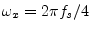 $\omega_x = 2\pi f_s/4$